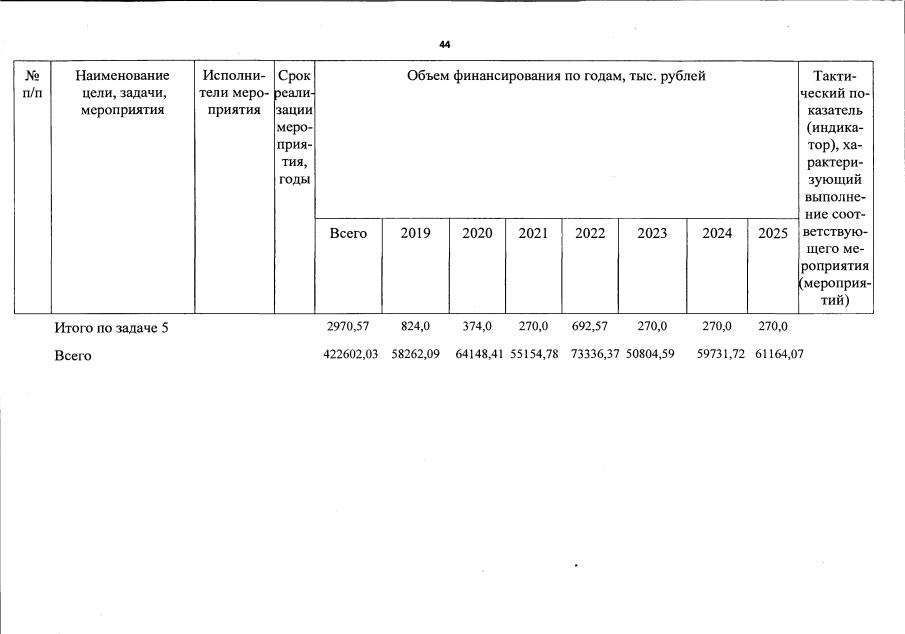 44

| № п/п | Наименование цели, задачи, мероприятия | Исполнители мероприятия | Срок реализации мероприятия, годы | Объем финансирования по годам, тыс. рублей | | | | | | | | Тактический показатель (индикатор), характеризующий выполнение соответствующего мероприятия (мероприятий) |
|---|---|---|---|---|---|---|---|---|---|---|---|---|
| | | | | Всего | 2019 | 2020 | 2021 | 2022 | 2023 | 2024 | 2025 | |
| | Итого по задаче 5 | | | 2970,57 | 824,0 | 374,0 | 270,0 | 692,57 | 270,0 | 270,0 | 270,0 | |
| | Всего | | | 422602,03 | 58262,09 | 64148,41 | 55154,78 | 73336,37 | 50804,59 | 59731,72 | 61164,07 | |